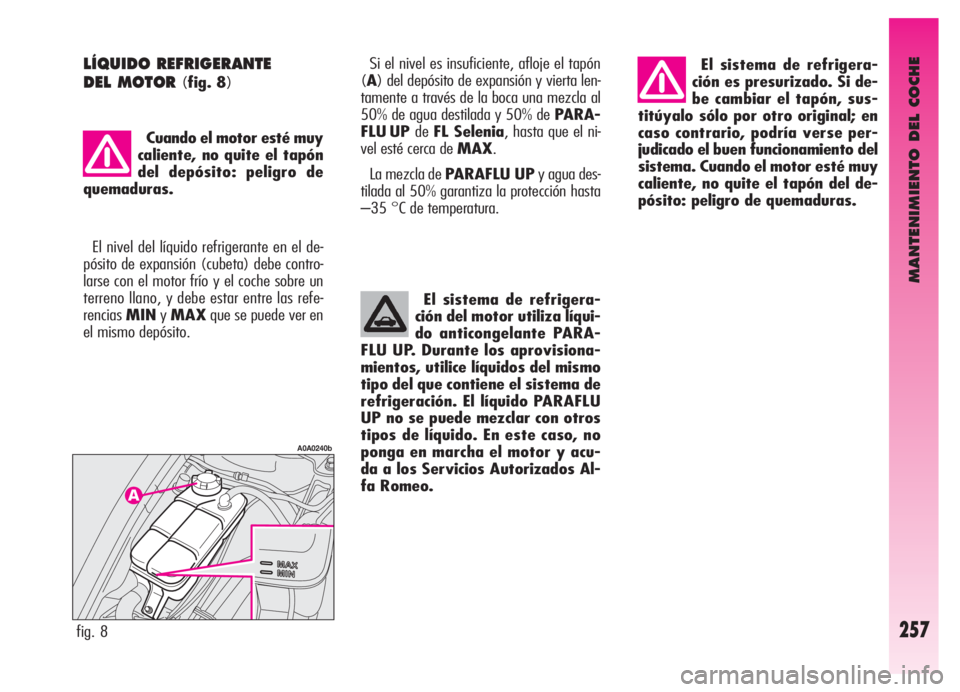 LÍQUIDO REFRIGERANTE DEL MOTOR (fig. 8)

Cuando el motor esté muy caliente, no quite el tapón del depósito: peligro de quemaduras.

El nivel del líquido refrigerante en el depósito de expansión (cubeta) debe controlarse con el motor frío y el coche sobre un terreno llano, y debe estar entre las referencias MIN y MAX que se puede ver en el mismo depósito.

A0A0240b

A

MAX
MIN

fig. 8

Si el nivel es insuficiente, afloje el tapón (A) del depósito de expansión y vierta lentamente a través de la boca una mezcla al 50% de agua destilada y 50% de PARAFLU UP de FL Selenia, hasta que el nivel esté cerca de MAX.

La mezcla de PARAFLU UP y agua destilada al 50% garantiza la protección hasta –35 °C de temperatura.

El sistema de refrigeración del motor utiliza líquido anticongelante PARAFLU UP. Durante los aprovisionamientos, utilice líquidos del mismo tipo del que contiene el sistema de refrigeración. El líquido PARAFLU UP no se puede mezclar con otros tipos de líquido. En este caso, no ponga en marcha el motor y acuda a los Servicios Autorizados Alfa Romeo.

El sistema de refrigeración es presurizado. Si debe cambiar el tapón, sustitúyalo sólo por otro original; en caso contrario, podría verse perjudicado el buen funcionamiento del sistema. Cuando el motor esté muy caliente, no quite el tapón del depósito: peligro de quemaduras.

MANTENIMIENTO DEL COCHE

257

carmanualsonline.info